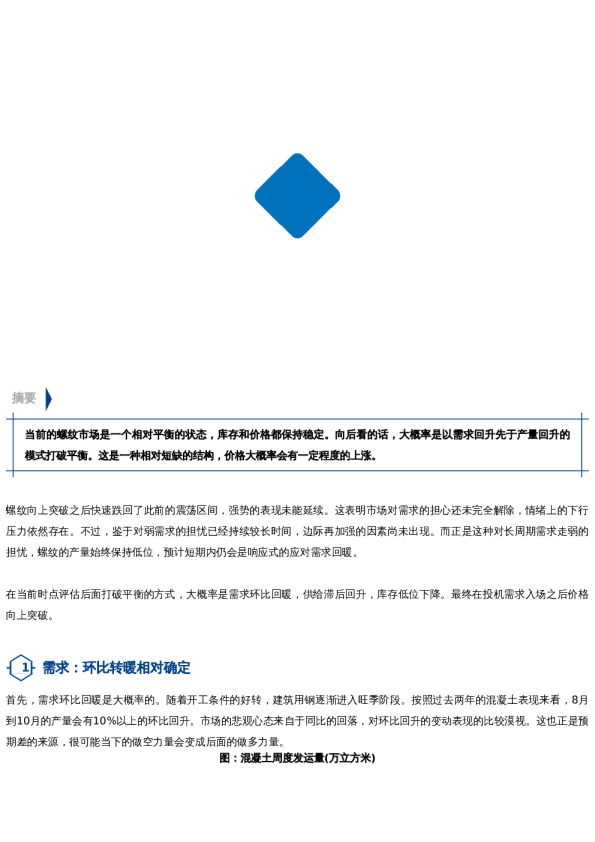 摘要

当前的螺纹市场是一个相对平衡的状态，库存和价格都保持稳定。向后看的话，大概率是以需求回升先于产量回升的模式打破平衡。这是一种相对短缺的结构，价格大概率会有一定程度的上涨。

螺纹向上突破之后快速跌回了此前的震荡区间，强势的表现未能延续。这表明市场对需求的担心还未完全解除，情绪上的下行压力依然存在。不过，鉴于对弱需求的担忧已经持续较长时间，边际再加强的因素尚未出现。而正是这种对长周期需求走弱的担忧，螺纹的产量始终保持低位，预计短期内仍会是响应式的应对需求回暖。

在当前时点评估后面打破平衡的方式，大概率是需求环比回暖，供给滞后回升，库存低位下降。最终在投机需求入场之后价格向上突破。

1 需求：环比转暖相对确定

首先，需求环比回暖是大概率的。随着开工条件的好转，建筑用钢逐渐进入旺季阶段。按照过去两年的混凝土表现来看，8月到10月的产量会有10%以上的环比回升。市场的悲观心态来自于同比的回落，对环比回升的变动表现的比较漠视。这也正是预期差的来源，很可能当下的做空力量会变成后面的做多力量。

图：混凝土周度发运量(万立方米)